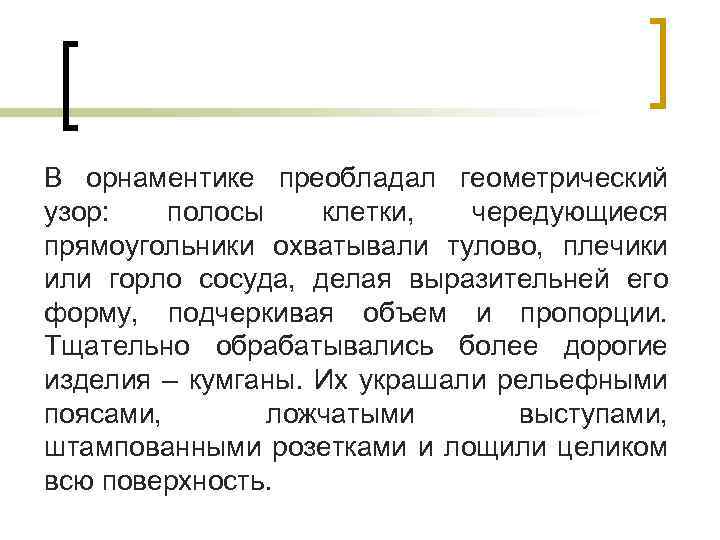 В орнаментике преобладал геометрический узор: полосы клетки, чередующиеся прямоугольники охватывали тулово, плечики или горло сосуда, делая выразительней его форму, подчеркивая объем и пропорции. Тщательно обрабатывались более дорогие изделия – кумганы. Их украшали рельефными поясами, ложчатыми выступами, штампованными розетками и лощили целиком всю поверхность.